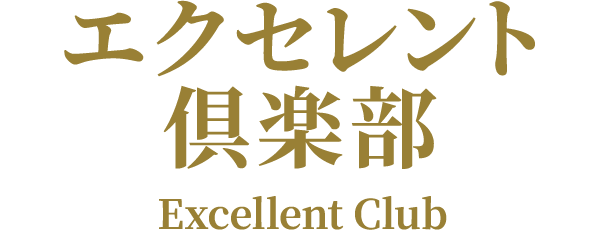 エクセレント
倶楽部
Excellent Club